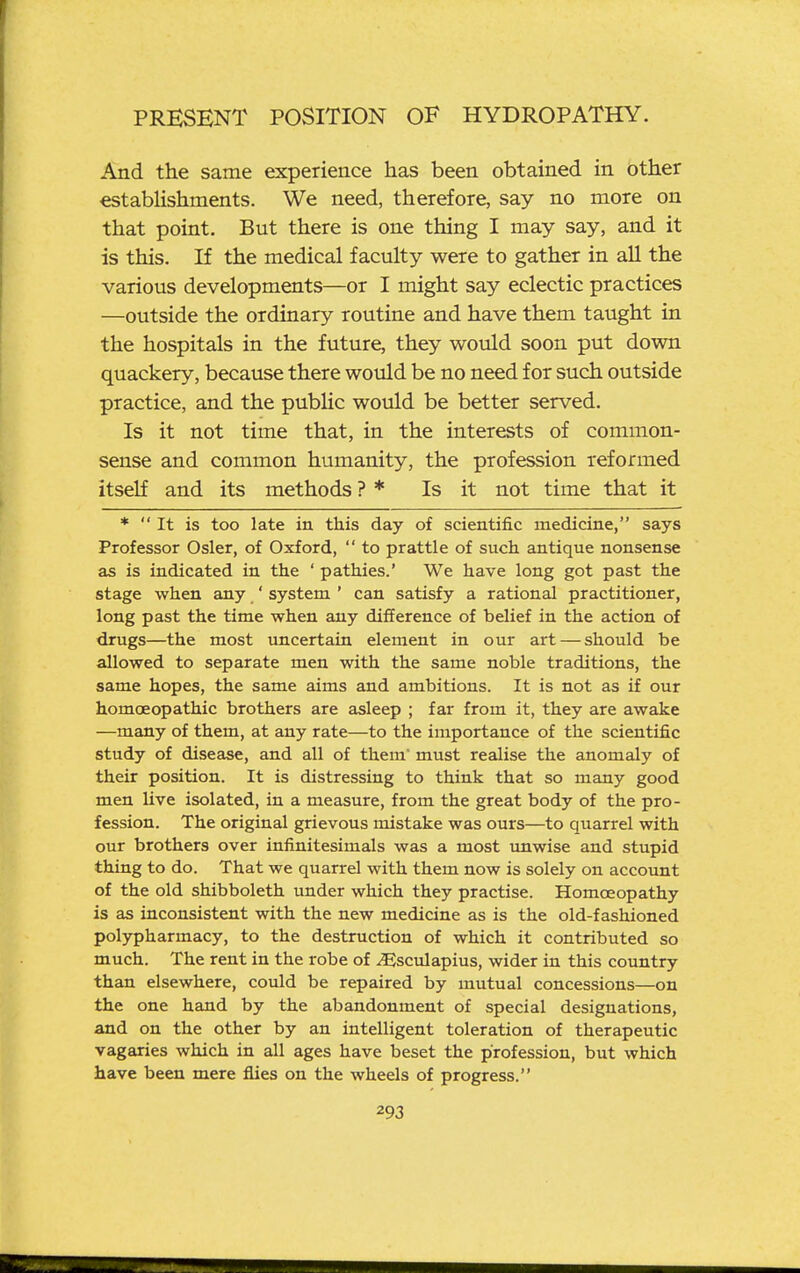 PRESENT POSITION OF HYDROPATHY.

And the same experience has been obtained in other establishments. We need, therefore, say no more on that point. But there is one thing I may say, and it is this. If the medical faculty were to gather in all the various developments—or I might say eclectic practices—outside the ordinary routine and have them taught in the hospitals in the future, they would soon put down quackery, because there would be no need for such outside practice, and the public would be better served.

Is it not time that, in the interests of common-sense and common humanity, the profession reformed itself and its methods? * Is it not time that it

* "It is too late in this day of scientific medicine," says Professor Osler, of Oxford, "to prattle of such antique nonsense as is indicated in the 'pathies.' We have long got past the stage when any 'system' can satisfy a rational practitioner, long past the time when any difference of belief in the action of drugs—the most uncertain element in our art—should be allowed to separate men with the same noble traditions, the same hopes, the same aims and ambitions. It is not as if our homœopathic brothers are asleep; far from it, they are awake—many of them, at any rate—to the importance of the scientific study of disease, and all of them must realise the anomaly of their position. It is distressing to think that so many good men live isolated, in a measure, from the great body of the profession. The original grievous mistake was ours—to quarrel with our brothers over infinitesimals was a most unwise and stupid thing to do. That we quarrel with them now is solely on account of the old shibboleth under which they practise. Homœopathy is as inconsistent with the new medicine as is the old-fashioned polypharmacy, to the destruction of which it contributed so much. The rent in the robe of Æsculapius, wider in this country than elsewhere, could be repaired by mutual concessions—on the one hand by the abandonment of special designations, and on the other by an intelligent toleration of therapeutic vagaries which in all ages have beset the profession, but which have been mere flies on the wheels of progress."

293